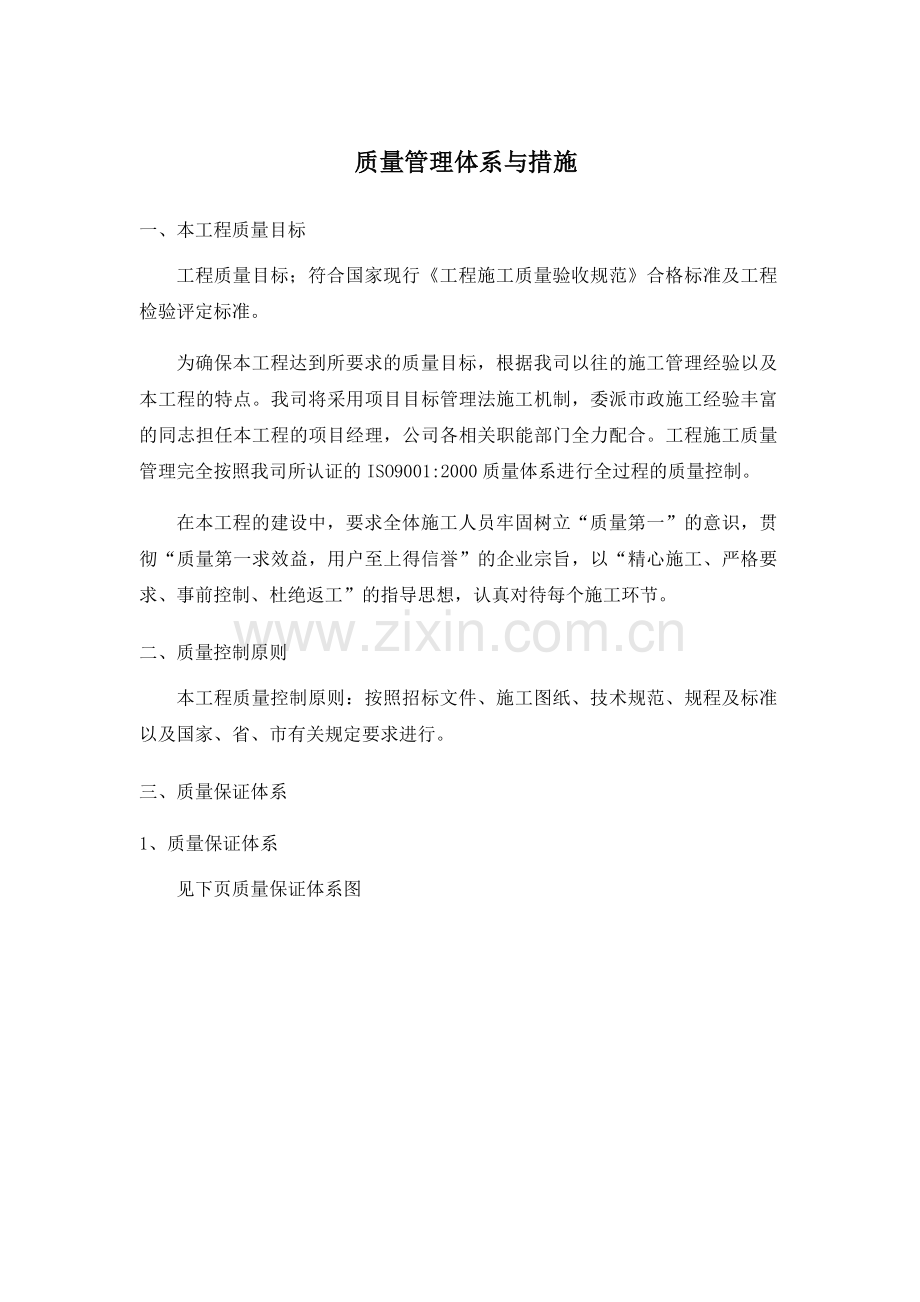 质量管理体系与措施

一、本工程质量目标

工程质量目标；符合国家现行《工程施工质量验收规范》合格标准及工程检验评定标准。

为确保本工程达到所要求的质量目标，根据我司以往的施工管理经验以及本工程的特点。我司将采用项目目标管理法施工机制，委派市政施工经验丰富的同志担任本工程的项目经理，公司各相关职能部门全力配合。工程施工质量管理完全按照我司所认证的ISO9001:2000质量体系进行全过程的质量控制。

在本工程的建设中，要求全体施工人员牢固树立“质量第一”的意识，贯彻“质量第一求效益，用户至上得信誉”的企业宗旨，以“精心施工、严格要求、事前控制、杜绝返工”的指导思想，认真对待每个施工环节。

二、质量控制原则

本工程质量控制原则：按照招标文件、施工图纸、技术规范、规程及标准以及国家、省、市有关规定要求进行。

三、质量保证体系

1、质量保证体系

见下页质量保证体系图

www.zixin.com.cn